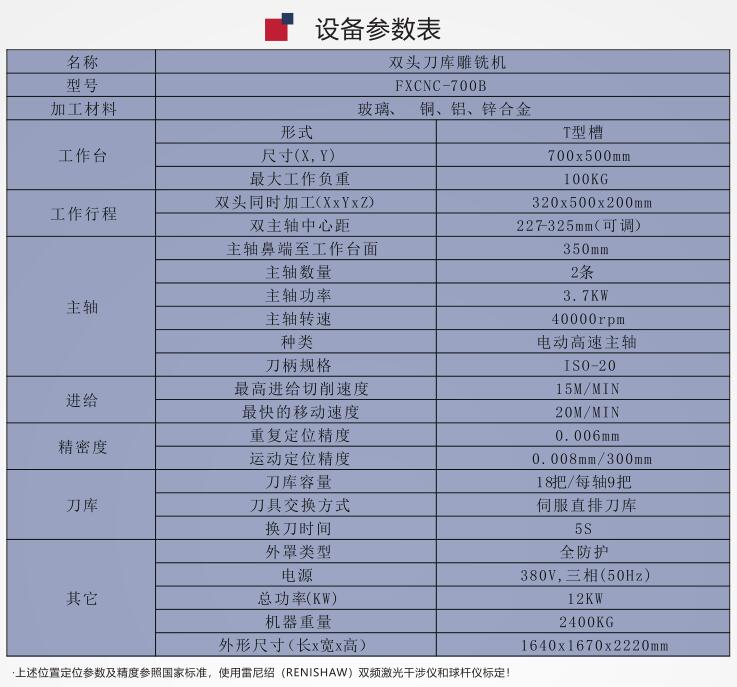 设备参数表

| 名称 | 双头刀库雕铣机 | |
|---|---|---|
| 型号 | FXCNC-700B | |
| 加工材料 | 玻璃、 铜、铝、锌合金 | |
| 工作台 | 形式 | T型槽 |
| | 尺寸(X,Y) | 700x500mm |
| | 最大工作负重 | 100KG |
| 工作行程 | 双头同时加工(XxYxZ) | 320x500x200mm |
| | 双主轴中心距 | 227-325mm(可调) |
| 主轴 | 主轴鼻端至工作台面 | 350mm |
| | 主轴数量 | 2条 |
| | 主轴功率 | 3.7KW |
| | 主轴转速 | 40000rpm |
| | 种类 | 电动高速主轴 |
| | 刀柄规格 | ISO-20 |
| 进给 | 最高进给切削速度 | 15M/MIN |
| | 最快的移动速度 | 20M/MIN |
| 精密度 | 重复定位精度 | 0.006mm |
| | 运动定位精度 | 0.008mm/300mm |
| 刀库 | 刀库容量 | 18把/每轴9把 |
| | 刀具交换方式 | 伺服直排刀库 |
| | 换刀时间 | 5S |
| 其它 | 外罩类型 | 全防护 |
| | 电源 | 380V,三相(50Hz) |
| | 总功率(KW) | 12KW |
| | 机器重量 | 2400KG |
| | 外形尺寸(长x宽x高) | 1640x1670x2220mm |

·上述位置定位参数及精度参照国家标准，使用雷尼绍（RENISHAW）双频激光干涉仪和球杆仪标定！